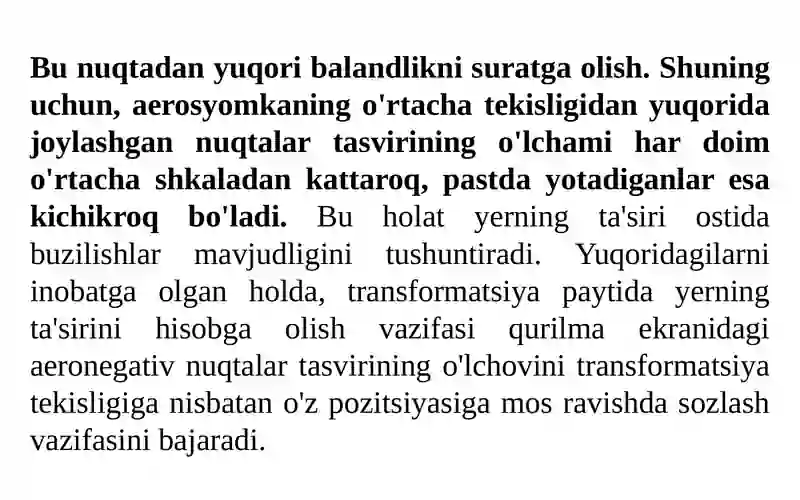 Bu nuqtadan yuqori balandlikni suratga olish. Shuning uchun, aerosyomkaning o'rtacha tekisligidan yuqorida joylashgan nuqtalar tasvirining o'lchami har doim o'rtacha shkaladan kattaroq, pastda yotadiganlar esa kichikroq bo'ladi. Bu holat yerning ta'siri ostida buzilishlar mavjudligini tushuntiradi. Yuqoridagilarni inobatga olgan holda, transformatsiya paytida yerning ta'sirini hisobga olish vazifasi qurilma ekranidagi aeronegativ nuqtalar tasvirining o'lchovini transformatsiya tekisligiga nisbatan o'z pozitsiyasiga mos ravishda sozlash vazifasini bajaradi.